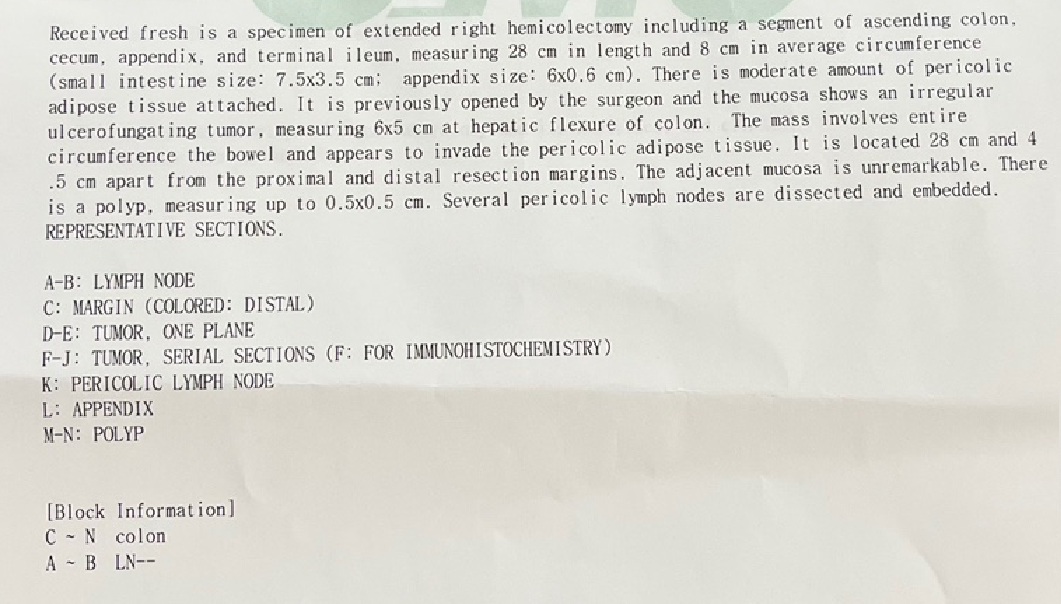 Received fresh is a specimen of extended right hemicolectomy including a segment of ascending colon, cecum, appendix, and terminal ileum, measuring 28 cm in length and 8 cm in average circumference (small intestine size: 7.5x3.5 cm; appendix size: 6x0.6 cm). There is moderate amount of pericolic adipose tissue attached. It is previously opened by the surgeon and the mucosa shows an irregular ulcerofungating tumor, measuring 6x5 cm at hepatic flexure of colon. The mass involves entire circumference the bowel and appears to invade the pericolic adipose tissue. It is located 28 cm and 4 .5 cm apart from the proximal and distal resection margins. The adjacent mucosa is unremarkable. There is a polyp, measuring up to 0.5x0.5 cm. Several pericolic lymph nodes are dissected and embedded.
REPRESENTATIVE SECTIONS.

A-B: LYMPH NODE
C: MARGIN (COLORED: DISTAL)
D-E: TUMOR, ONE PLANE
F-J: TUMOR, SERIAL SECTIONS (F: FOR IMMUNOHISTOCHEMISTRY)
K: PERICOLIC LYMPH NODE
L: APPENDIX
M-N: POLYP

[Block Information]
C ~ N colon
A ~ B LN--